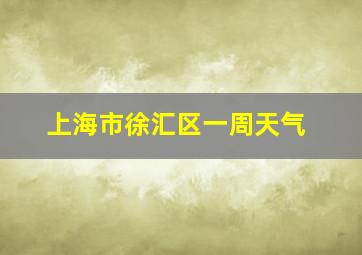 上海市徐汇区一周天气